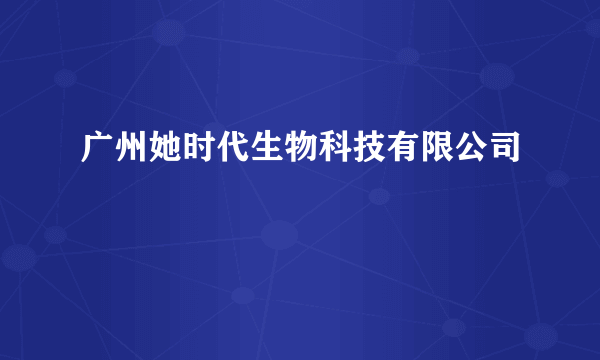 广州她时代生物科技有限公司